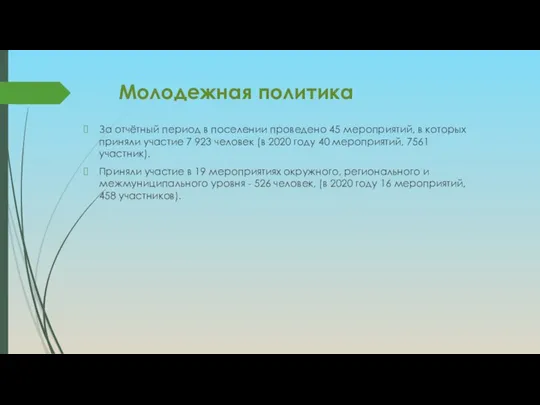 Молодежная политика

За отчётный период в поселении проведено 45 мероприятий, в которых приняли участие 7 923 человек (в 2020 году 40 мероприятий, 7561 участник).

Приняли участие в 19 мероприятиях окружного, регионального и межмуниципального уровня - 526 человек, (в 2020 году 16 мероприятий, 458 участников).